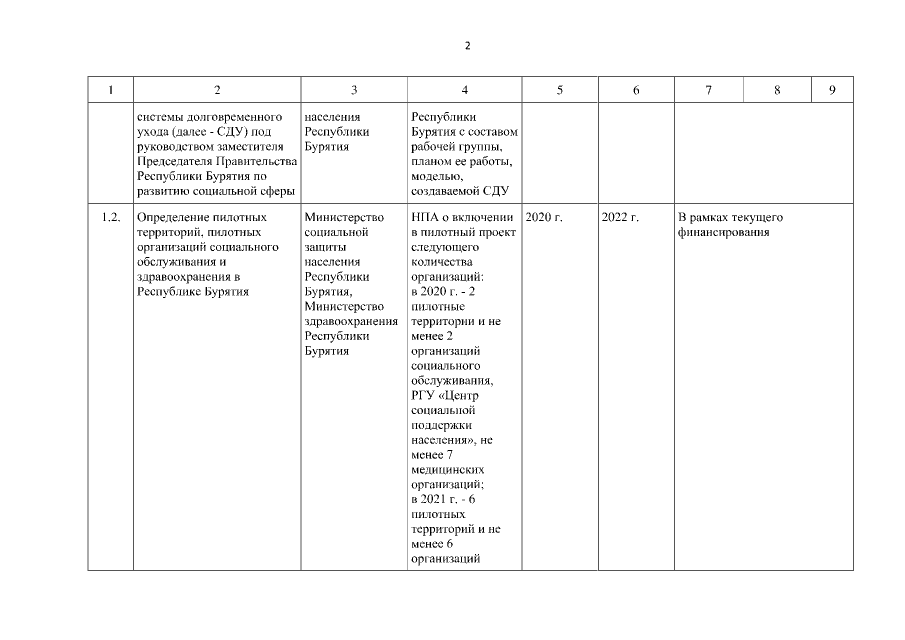 2

| 1 | 2 | 3 | 4 | 5 | 6 | 7 | 8 | 9 |
|---|---|---|---|---|---|---|---|---|
| | системы долговременного ухода (далее - СДУ) под руководством заместителя Председателя Правительства Республики Бурятия по развитию социальной сферы | населения Республики Бурятия | Республики Бурятия с составом рабочей группы, планом ее работы, моделью, создаваемой СДУ | | | | | |
| 1.2. | Определение пилотных территорий, пилотных организаций социального обслуживания и здравоохранения в Республике Бурятия | Министерство социальной защиты населения Республики Бурятия, Министерство здравоохранения Республики Бурятия | НПА о включении в пилотный проект следующего количества организаций: в 2020 г. - 2 пилотные территории и не менее 2 организаций социального обслуживания, РГУ «Центр социальной поддержки населения», не менее 7 медицинских организаций; в 2021 г. - 6 пилотных территорий и не менее 6 организаций | 2020 г. | 2022 г. | В рамках текущего финансирования | | |